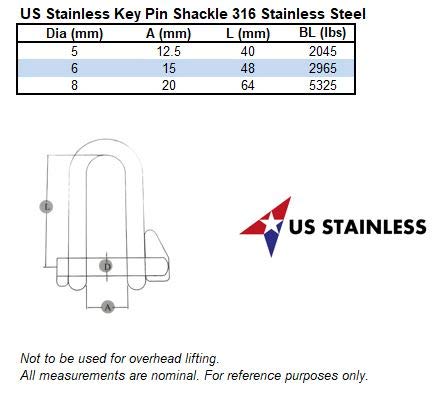 US Stainless Key Pin Shackle 316 Stainless Steel

| Dia (mm) | A (mm) | L (mm) | BL (lbs) |
|---|---|---|---|
| 5 | 12.5 | 40 | 2045 |
| 6 | 15 | 48 | 2965 |
| 8 | 20 | 64 | 5325 |

L

D

A

US STAINLESS

Not to be used for overhead lifting.
All measurements are nominal. For reference purposes only.